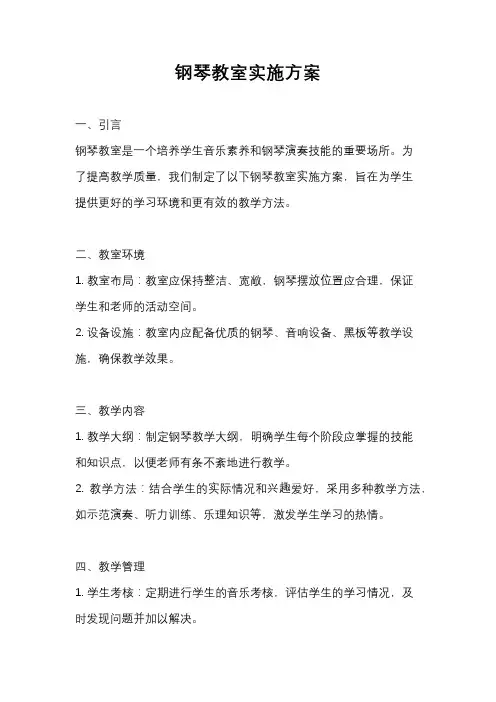 钢琴教室实施方案

一、引言

钢琴教室是一个培养学生音乐素养和钢琴演奏技能的重要场所。为了提高教学质量，我们制定了以下钢琴教室实施方案，旨在为学生提供更好的学习环境和更有效的教学方法。

二、教室环境

1. 教室布局：教室应保持整洁、宽敞，钢琴摆放位置应合理，保证学生和老师的活动空间。

2. 设备设施：教室内应配备优质的钢琴、音响设备、黑板等教学设施，确保教学效果。

三、教学内容

1. 教学大纲：制定钢琴教学大纲，明确学生每个阶段应掌握的技能和知识点，以便老师有条不紊地进行教学。

2. 教学方法：结合学生的实际情况和兴趣爱好，采用多种教学方法，如示范演奏、听力训练、乐理知识等，激发学生学习的热情。

四、教学管理

1. 学生考核：定期进行学生的音乐考核，评估学生的学习情况，及时发现问题并加以解决。